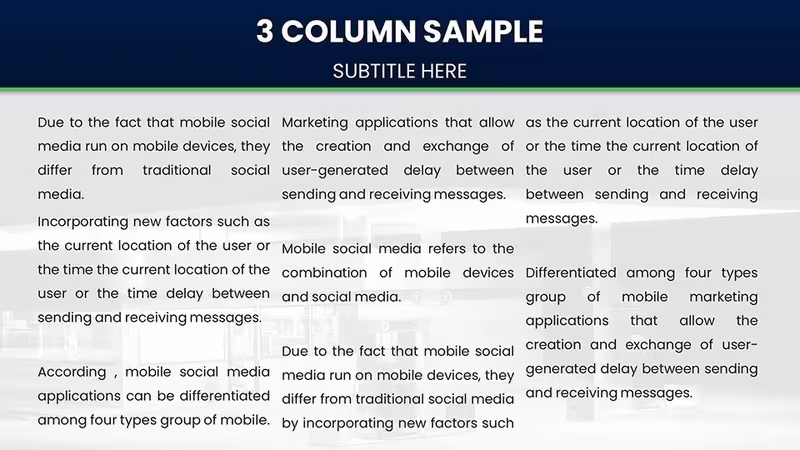 3 COLUMN SAMPLE

SUBTITLE HERE

Due to the fact that mobile social media run on mobile devices, they differ from traditional social media.

Incorporating new factors such as the current location of the user or the time the current location of the user or the time delay between sending and receiving messages.

According , mobile social media applications can be differentiated among four types group of mobile.

Marketing applications that allow the creation and exchange of user-generated delay between sending and receiving messages.

Mobile social media refers to the combination of mobile devices and social media.

Due to the fact that mobile social media run on mobile devices, they differ from traditional social media by incorporating new factors such

as the current location of the user or the time the current location of the user or the time delay between sending and receiving messages.

Differentiated among four types group of mobile marketing applications that allow the creation and exchange of user-generated delay between sending and receiving messages.